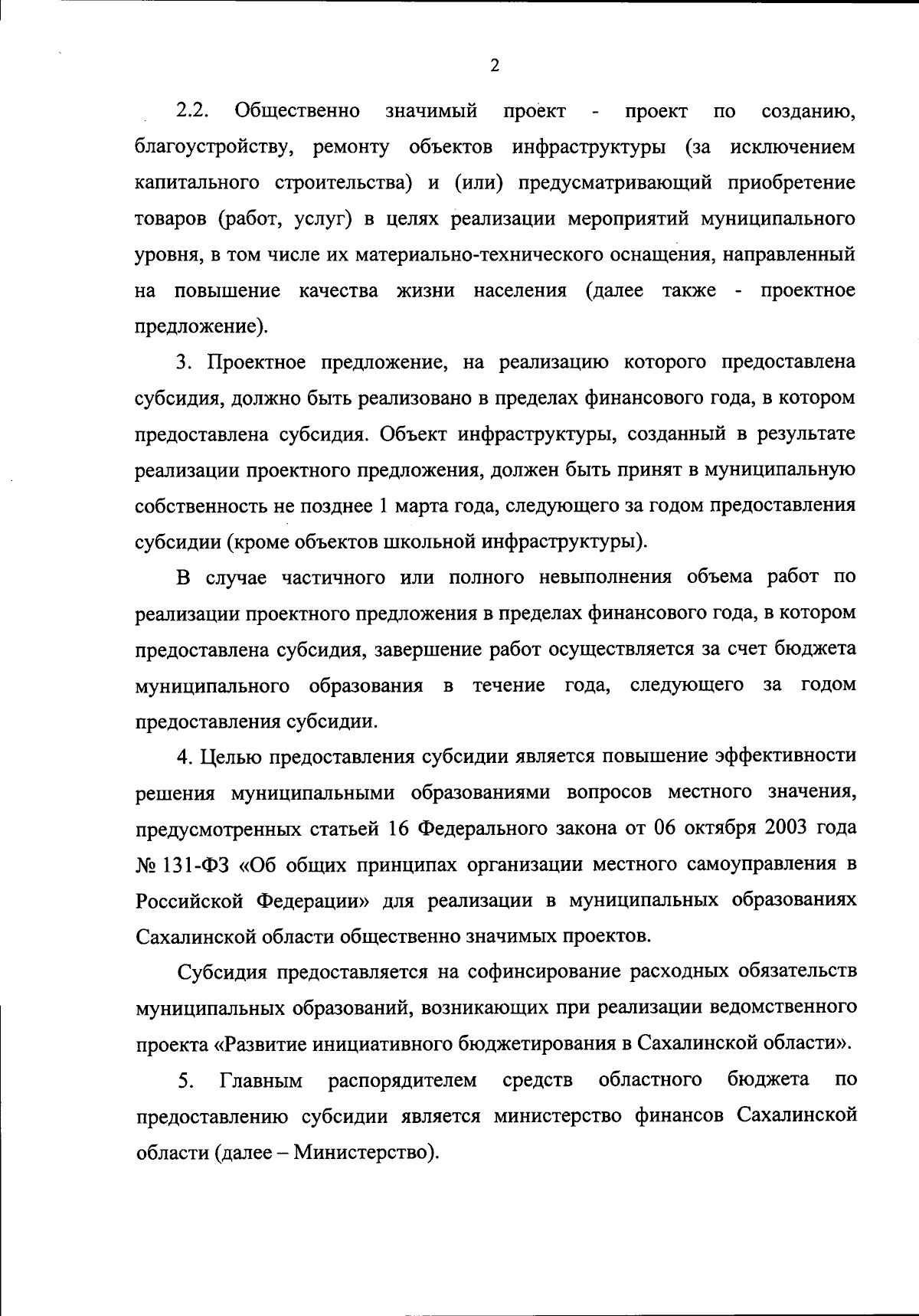 2

2.2. Общественно значимый проект - проект по созданию, благоустройству, ремонту объектов инфраструктуры (за исключением капитального строительства) и (или) предусматривающий приобретение товаров (работ, услуг) в целях реализации мероприятий муниципального уровня, в том числе их материально-технического оснащения, направленный на повышение качества жизни населения (далее также - проектное предложение).

3. Проектное предложение, на реализацию которого предоставлена субсидия, должно быть реализовано в пределах финансового года, в котором предоставлена субсидия. Объект инфраструктуры, созданный в результате реализации проектного предложения, должен быть принят в муниципальную собственность не позднее 1 марта года, следующего за годом предоставления субсидии (кроме объектов школьной инфраструктуры).

В случае частичного или полного невыполнения объема работ по реализации проектного предложения в пределах финансового года, в котором предоставлена субсидия, завершение работ осуществляется за счет бюджета муниципального образования в течение года, следующего за годом предоставления субсидии.

4. Целью предоставления субсидии является повышение эффективности решения муниципальными образованиями вопросов местного значения, предусмотренных статьей 16 Федерального закона от 06 октября 2003 года № 131-ФЗ «Об общих принципах организации местного самоуправления в Российской Федерации» для реализации в муниципальных образованиях Сахалинской области общественно значимых проектов.

Субсидия предоставляется на софинсирование расходных обязательств муниципальных образований, возникающих при реализации ведомственного проекта «Развитие инициативного бюджетирования в Сахалинской области».

5. Главным распорядителем средств областного бюджета по предоставлению субсидии является министерство финансов Сахалинской области (далее – Министерство).